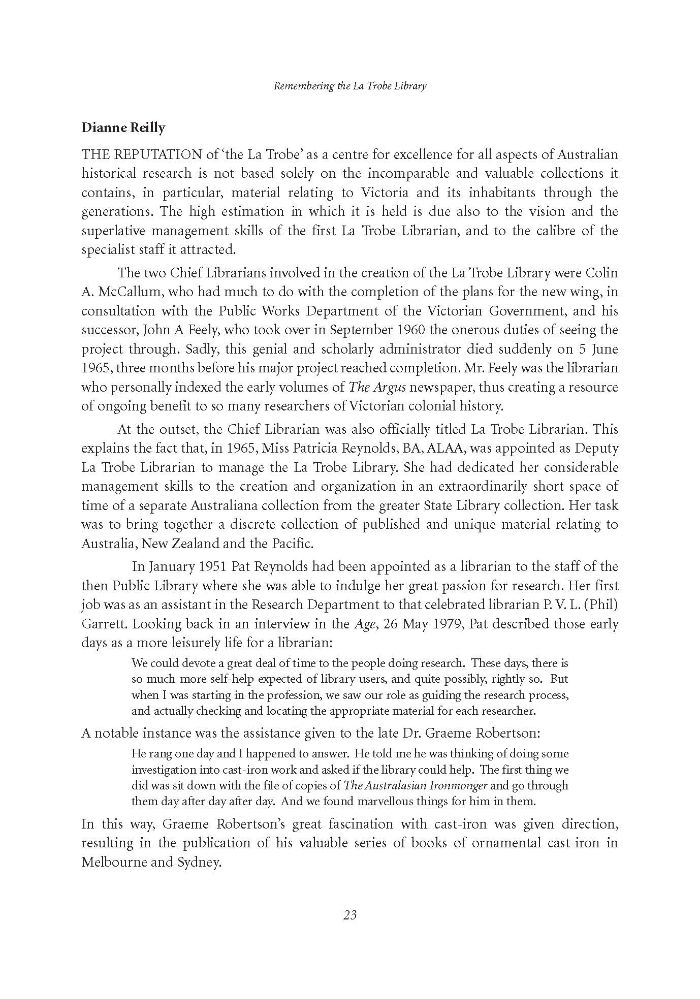 Remembering the La Trobe Library

Dianne Reilly

THE REPUTATION of 'the La Trobe' as a centre for excellence for all aspects of Australian historical research is not based solely on the incomparable and valuable collections it contains, in particular, material relating to Victoria and its inhabitants through the generations. The high estimation in which it is held is due also to the vision and the superlative management skills of the first La Trobe Librarian, and to the calibre of the specialist staff it attracted.

The two Chief Librarians involved in the creation of the La Trobe Library were Colin A. McCallum, who had much to do with the completion of the plans for the new wing, in consultation with the Public Works Department of the Victorian Government, and his successor, John A Feely, who took over in September 1960 the onerous duties of seeing the project through. Sadly, this genial and scholarly administrator died suddenly on 5 June 1965, three months before his major project reached completion. Mr. Feely was the librarian who personally indexed the early volumes of The Argus newspaper, thus creating a resource of ongoing benefit to so many researchers of Victorian colonial history.

At the outset, the Chief Librarian was also officially titled La Trobe Librarian. This explains the fact that, in 1965, Miss Patricia Reynolds, BA, ALAA, was appointed as Deputy La Trobe Librarian to manage the La Trobe Library. She had dedicated her considerable management skills to the creation and organization in an extraordinarily short space of time of a separate Australiana collection from the greater State Library collection. Her task was to bring together a discrete collection of published and unique material relating to Australia, New Zealand and the Pacific.

In January 1951 Pat Reynolds had been appointed as a librarian to the staff of the then Public Library where she was able to indulge her great passion for research. Her first job was as an assistant in the Research Department to that celebrated librarian P. V. L. (Phil) Garrett. Looking back in an interview in the Age, 26 May 1979, Pat described those early days as a more leisurely life for a librarian:

We could devote a great deal of time to the people doing research. These days, there is so much more self help expected of library users, and quite possibly, rightly so. But when I was starting in the profession, we saw our role as guiding the research process, and actually checking and locating the appropriate material for each researcher.

A notable instance was the assistance given to the late Dr. Graeme Robertson:

He rang one day and I happened to answer. He told me he was thinking of doing some investigation into cast-iron work and asked if the library could help. The first thing we did was sit down with the file of copies of The Australasian Ironmonger and go through them day after day after day. And we found marvellous things for him in them.

In this way, Graeme Robertson's great fascination with cast-iron was given direction, resulting in the publication of his valuable series of books of ornamental cast iron in Melbourne and Sydney.

23